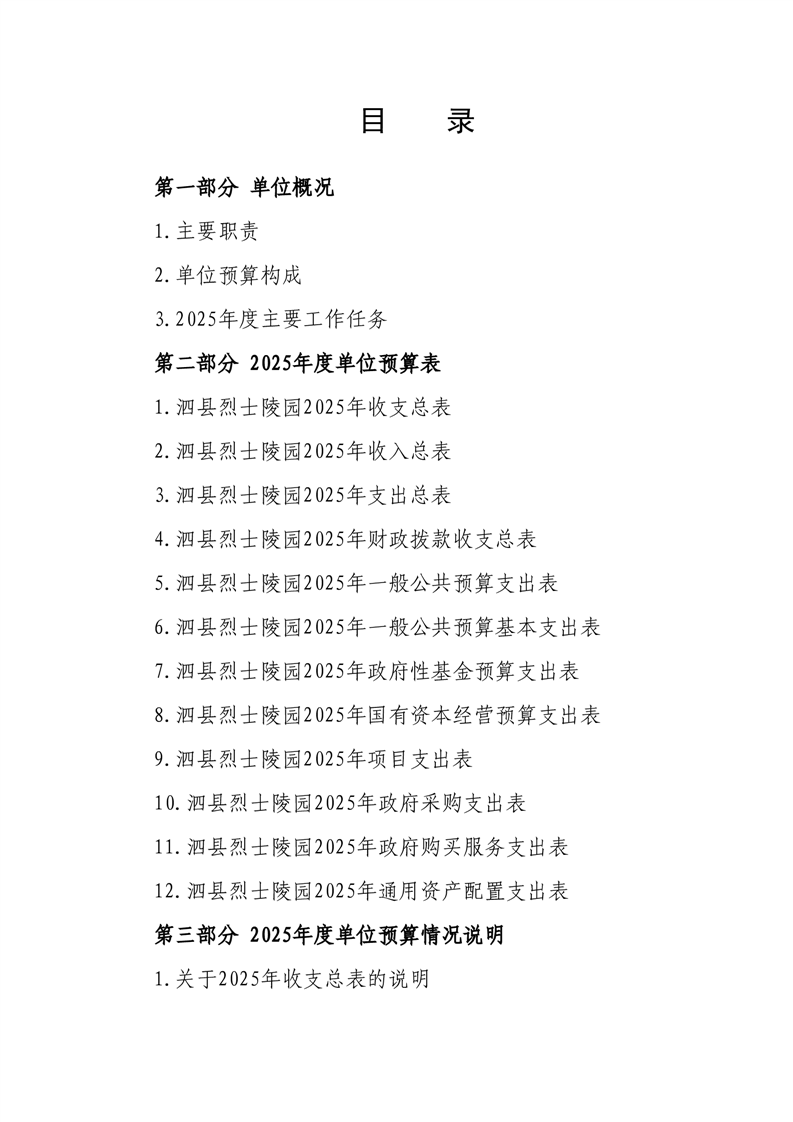 目　录

第一部分 单位概况

1.主要职责

2.单位预算构成

3.2025年度主要工作任务

第二部分 2025年度单位预算表

1.泗县烈士陵园2025年收支总表

2.泗县烈士陵园2025年收入总表

3.泗县烈士陵园2025年支出总表

4.泗县烈士陵园2025年财政拨款收支总表

5.泗县烈士陵园2025年一般公共预算支出表

6.泗县烈士陵园2025年一般公共预算基本支出表

7.泗县烈士陵园2025年政府性基金预算支出表

8.泗县烈士陵园2025年国有资本经营预算支出表

9.泗县烈士陵园2025年项目支出表

10.泗县烈士陵园2025年政府采购支出表

11.泗县烈士陵园2025年政府购买服务支出表

12.泗县烈士陵园2025年通用资产配置支出表

第三部分 2025年度单位预算情况说明

1.关于2025年收支总表的说明